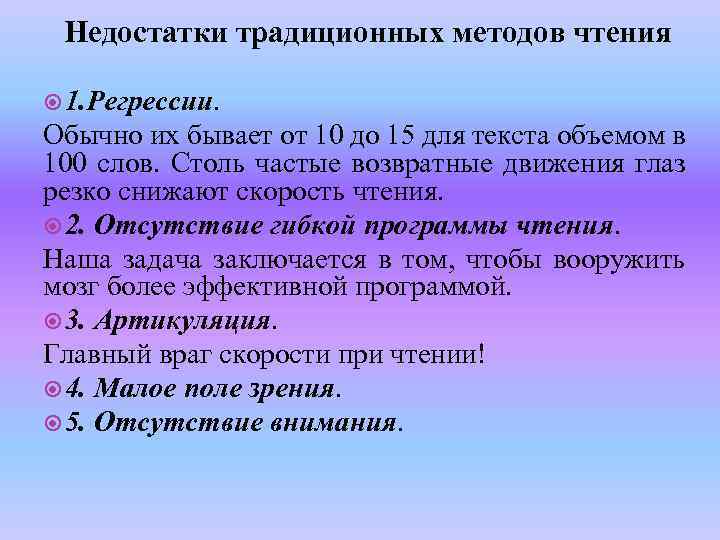 Недостатки традиционных методов чтения

1.Регрессии.

Обычно их бывает от 10 до 15 для текста объемом в 100 слов. Столь частые возвратные движения глаз резко снижают скорость чтения.

2. Отсутствие гибкой программы чтения.

Наша задача заключается в том, чтобы вооружить мозг более эффективной программой.

3. Артикуляция.

Главный враг скорости при чтении!

4. Малое поле зрения.

5. Отсутствие внимания.